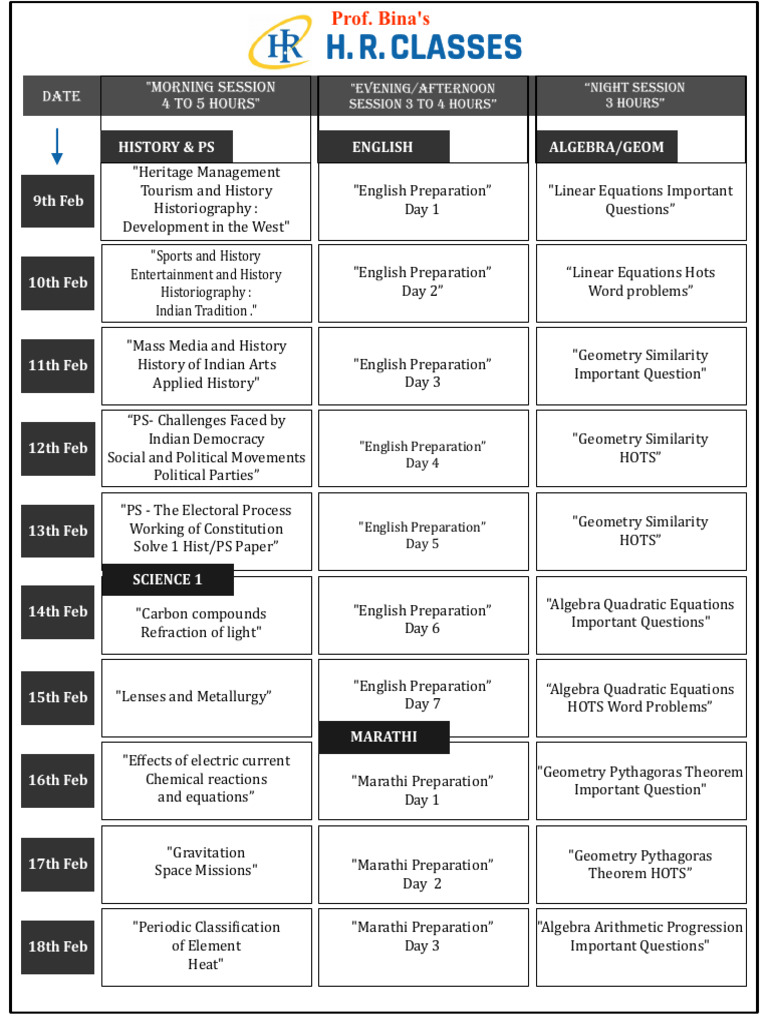 Prof. Bina's
HR H. R. CLASSES

| DATE | "MORNING SESSION 4 TO 5 HOURS" | "EVENING/AFTERNOON SESSION 3 TO 4 HOURS" | "NIGHT SESSION 3 HOURS" |
|---|---|---|---|
| | HISTORY & PS | ENGLISH | ALGEBRA/GEOM |
| 9th Feb | "Heritage Management Tourism and History Historiography : Development in the West" | "English Preparation" Day 1 | "Linear Equations Important Questions" |
| 10th Feb | "Sports and History Entertainment and History Historiography : Indian Tradition ." | "English Preparation" Day 2" | "Linear Equations Hots Word problems" |
| 11th Feb | "Mass Media and History History of Indian Arts Applied History" | "English Preparation" Day 3 | "Geometry Similarity Important Question" |
| 12th Feb | "PS- Challenges Faced by Indian Democracy Social and Political Movements Political Parties" | "English Preparation" Day 4 | "Geometry Similarity HOTS" |
| 13th Feb | "PS - The Electoral Process Working of Constitution Solve 1 Hist/PS Paper" | "English Preparation" Day 5 | "Geometry Similarity HOTS" |
| | SCIENCE 1 | | |
| 14th Feb | "Carbon compounds Refraction of light" | "English Preparation" Day 6 | "Algebra Quadratic Equations Important Questions" |
| 15th Feb | "Lenses and Metallurgy" | "English Preparation" Day 7 | "Algebra Quadratic Equations HOTS Word Problems" |
| | | MARATHI | |
| 16th Feb | "Effects of electric current Chemical reactions and equations" | "Marathi Preparation" Day 1 | "Geometry Pythagoras Theorem Important Question" |
| 17th Feb | "Gravitation Space Missions" | "Marathi Preparation" Day 2 | "Geometry Pythagoras Theorem HOTS" |
| 18th Feb | "Periodic Classification of Element Heat" | "Marathi Preparation" Day 3 | "Algebra Arithmetic Progression Important Questions" |